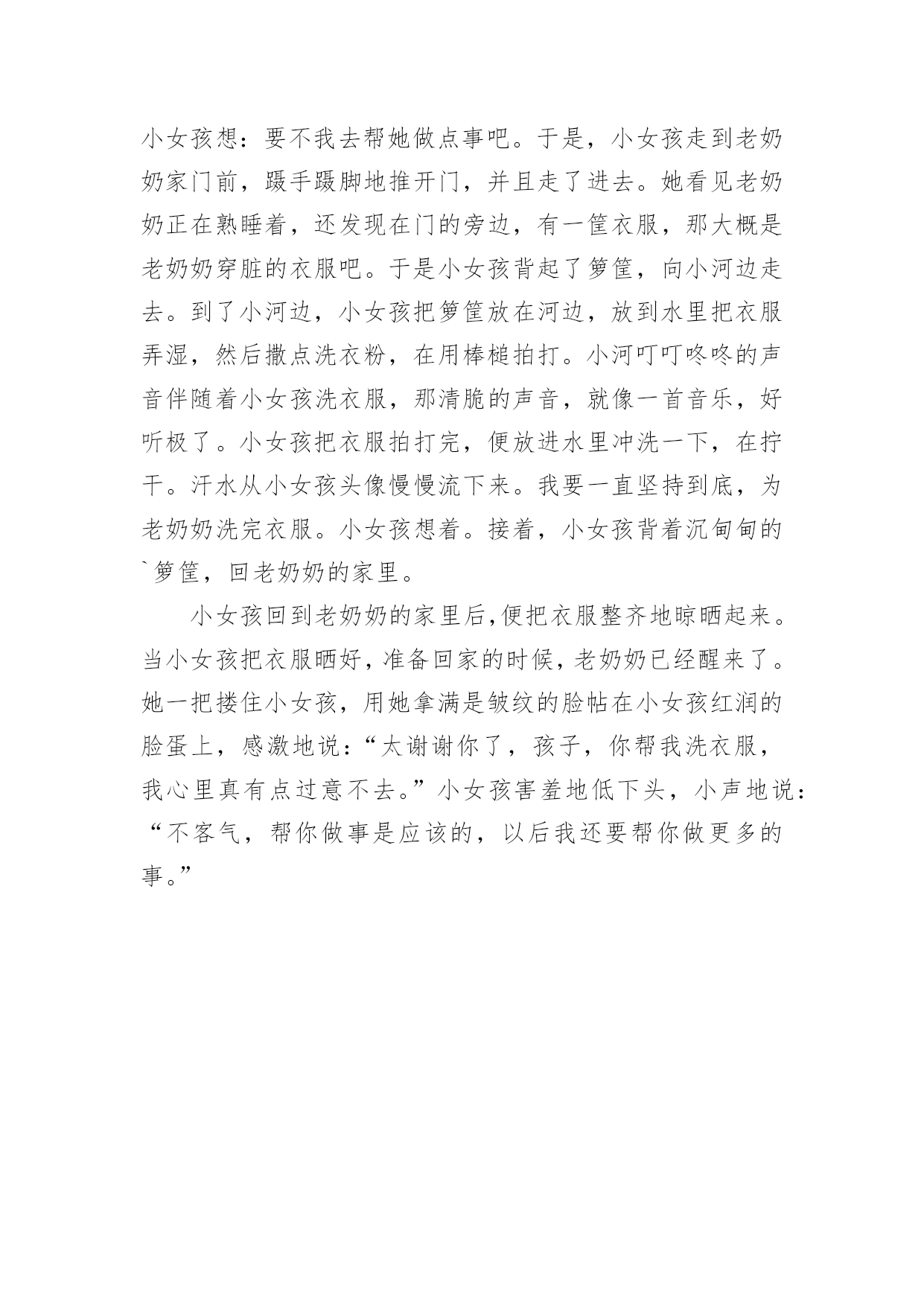 小女孩想：要不我去帮她做点事吧。于是，小女孩走到老奶奶家门前，蹑手蹑脚地推开门，并且走了进去。她看见老奶奶正在熟睡着，还发现在门的旁边，有一筐衣服，那大概是老奶奶穿脏的衣服吧。于是小女孩背起了箩筐，向小河边走去。到了小河边，小女孩把箩筐放在河边，放到水里把衣服弄湿，然后撒点洗衣粉，在用棒槌拍打。小河叮叮咚咚的声音伴随着小女孩洗衣服，那清脆的声音，就像一首音乐，好听极了。小女孩把衣服拍打完，便放进水里冲洗一下，在拧干。汗水从小女孩头像慢慢流下来。我要一直坚持到底，为老奶奶洗完衣服。小女孩想着。接着，小女孩背着沉甸甸的`箩筐，回老奶奶的家里。

小女孩回到老奶奶的家里后,便把衣服整齐地晾晒起来。当小女孩把衣服晒好，准备回家的时候，老奶奶已经醒来了。她一把搂住小女孩，用她拿满是皱纹的脸帖在小女孩红润的脸蛋上，感激地说：“太谢谢你了，孩子，你帮我洗衣服，我心里真有点过意不去。”小女孩害羞地低下头，小声地说：“不客气，帮你做事是应该的，以后我还要帮你做更多的事。”